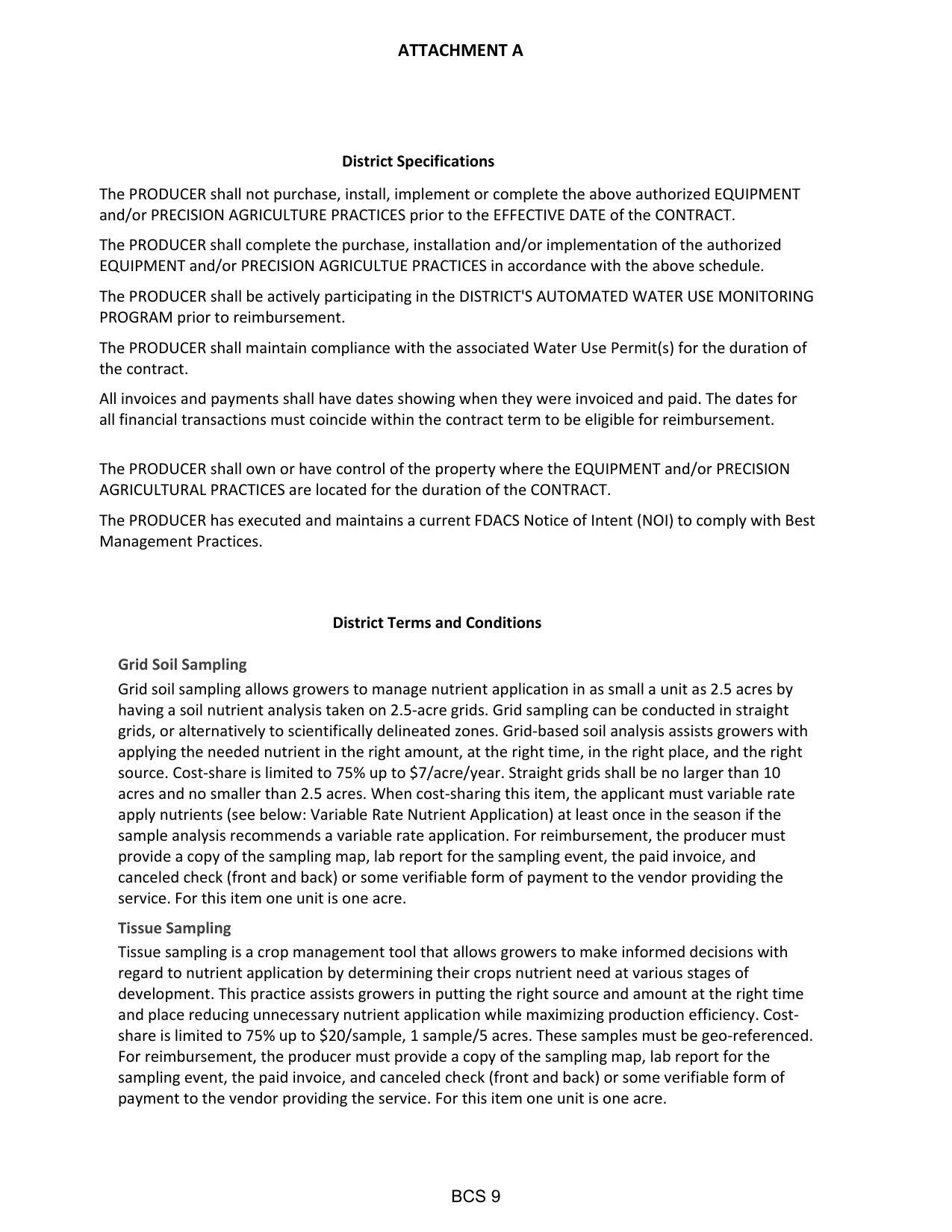 ATTACHMENT A

District Specifications

The PRODUCER shall not purchase, install, implement or complete the above authorized EQUIPMENT and/or PRECISION AGRICULTURE PRACTICES prior to the EFFECTIVE DATE of the CONTRACT.

The PRODUCER shall complete the purchase, installation and/or implementation of the authorized EQUIPMENT and/or PRECISION AGRICULTUE PRACTICES in accordance with the above schedule.

The PRODUCER shall be actively participating in the DISTRICT'S AUTOMATED WATER USE MONITORING PROGRAM prior to reimbursement.

The PRODUCER shall maintain compliance with the associated Water Use Permit(s) for the duration of the contract.

All invoices and payments shall have dates showing when they were invoiced and paid. The dates for all financial transactions must coincide within the contract term to be eligible for reimbursement.

The PRODUCER shall own or have control of the property where the EQUIPMENT and/or PRECISION AGRICULTURAL PRACTICES are located for the duration of the CONTRACT.

The PRODUCER has executed and maintains a current FDACS Notice of Intent (NOI) to comply with Best Management Practices.

District Terms and Conditions

Grid Soil Sampling

Grid soil sampling allows growers to manage nutrient application in as small a unit as 2.5 acres by having a soil nutrient analysis taken on 2.5-acre grids. Grid sampling can be conducted in straight grids, or alternatively to scientifically delineated zones. Grid-based soil analysis assists growers with applying the needed nutrient in the right amount, at the right time, in the right place, and the right source. Cost-share is limited to 75% up to \$7/acre/year. Straight grids shall be no larger than 10 acres and no smaller than 2.5 acres. When cost-sharing this item, the applicant must variable rate apply nutrients (see below: Variable Rate Nutrient Application) at least once in the season if the sample analysis recommends a variable rate application. For reimbursement, the producer must provide a copy of the sampling map, lab report for the sampling event, the paid invoice, and canceled check (front and back) or some verifiable form of payment to the vendor providing the service. For this item one unit is one acre.

Tissue Sampling

Tissue sampling is a crop management tool that allows growers to make informed decisions with regard to nutrient application by determining their crops nutrient need at various stages of development. This practice assists growers in putting the right source and amount at the right time and place reducing unnecessary nutrient application while maximizing production efficiency. Cost-share is limited to 75% up to \$20/sample, 1 sample/5 acres. These samples must be geo-referenced. For reimbursement, the producer must provide a copy of the sampling map, lab report for the sampling event, the paid invoice, and canceled check (front and back) or some verifiable form of payment to the vendor providing the service. For this item one unit is one acre.

BCS 9